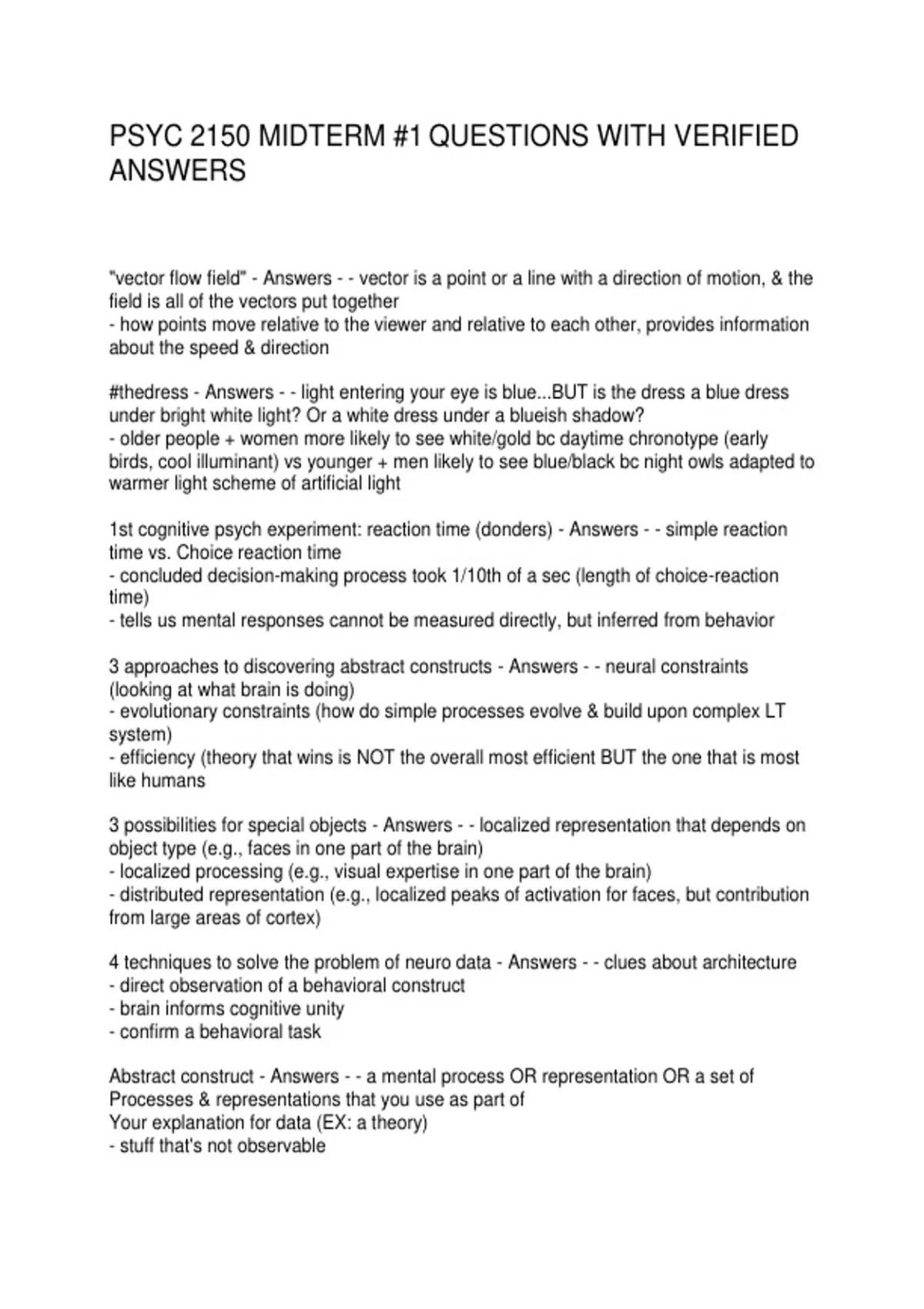 PSYC 2150 MIDTERM #1 QUESTIONS WITH VERIFIED ANSWERS

"vector flow field" - Answers - - vector is a point or a line with a direction of motion, & the field is all of the vectors put together
- how points move relative to the viewer and relative to each other, provides information about the speed & direction

#thedress - Answers - - light entering your eye is blue...BUT is the dress a blue dress under bright white light? Or a white dress under a blueish shadow?
- older people + women more likely to see white/gold bc daytime chronotype (early birds, cool illuminant) vs younger + men likely to see blue/black bc night owls adapted to warmer light scheme of artificial light

1st cognitive psych experiment: reaction time (donders) - Answers - - simple reaction time vs. Choice reaction time
- concluded decision-making process took 1/10th of a sec (length of choice-reaction time)
- tells us mental responses cannot be measured directly, but inferred from behavior

3 approaches to discovering abstract constructs - Answers - - neural constraints (looking at what brain is doing)
- evolutionary constraints (how do simple processes evolve & build upon complex LT system)
- efficiency (theory that wins is NOT the overall most efficient BUT the one that is most like humans

3 possibilities for special objects - Answers - - localized representation that depends on object type (e.g., faces in one part of the brain)
- localized processing (e.g., visual expertise in one part of the brain)
- distributed representation (e.g., localized peaks of activation for faces, but contribution from large areas of cortex)

4 techniques to solve the problem of neuro data - Answers - - clues about architecture
- direct observation of a behavioral construct
- brain informs cognitive unity
- confirm a behavioral task

Abstract construct - Answers - - a mental process OR representation OR a set of Processes & representations that you use as part of
Your explanation for data (EX: a theory)
- stuff that's not observable